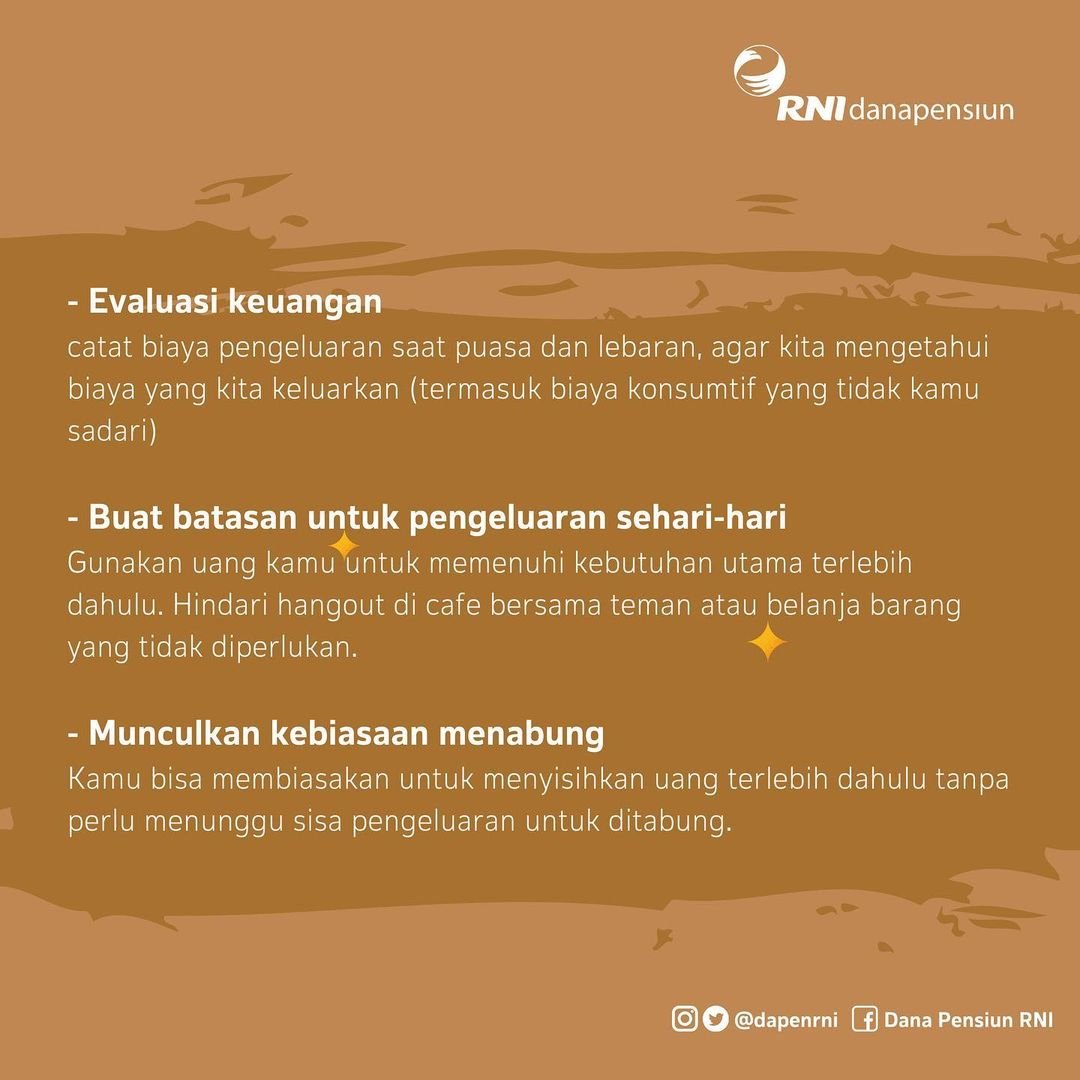 RNI danapensiun

- Evaluasi keuangan
catat biaya pengeluaran saat puasa dan lebaran, agar kita mengetahui biaya yang kita keluarkan (termasuk biaya konsumtif yang tidak kamu sadari)

- Buat batasan untuk pengeluaran sehari-hari
Gunakan uang kamu untuk memenuhi kebutuhan utama terlebih dahulu. Hindari hangout di cafe bersama teman atau belanja barang yang tidak diperlukan.

- Munculkan kebiasaan menabung
Kamu bisa membiasakan untuk menyisihkan uang terlebih dahulu tanpa perlu menunggu sisa pengeluaran untuk ditabung.

@dapenrni Dana Pensiun RNI